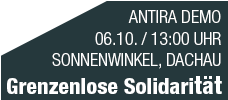 ANTIRA DEMO
06.10. / 13:00 UHR
SONNENWINKEL, DACHAU
Grenzenlose Solidarität